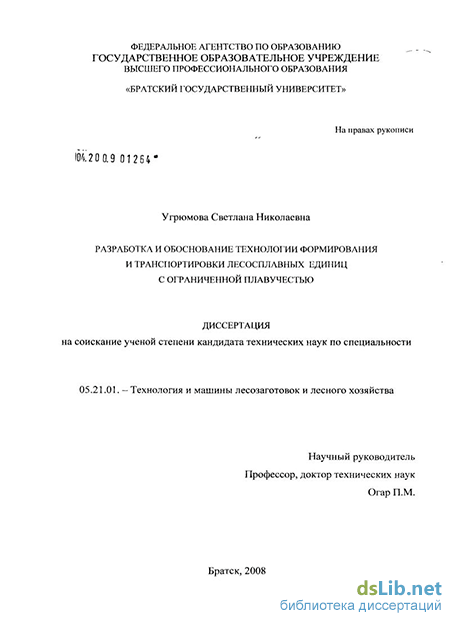 ФЕДЕРАЛЬНОЕ АГЕНТСТВО ПО ОБРАЗОВАНИЮ
ГОСУДАРСТВЕННОЕ ОБРАЗОВАТЕЛЬНОЕ УЧРЕЖДЕНИЕ
ВЫСШЕГО ПРОФЕССИОНАЛЬНОГО ОБРАЗОВАНИЯ

«БРАТСКИЙ ГОСУДАРСТВЕННЫЙ УНИВЕРСИТЕТ»

На правах рукописи

04.2009 01264

Угрюмова Светлана Николаевна

РАЗРАБОТКА И ОБОСНОВАНИЕ ТЕХНОЛОГИИ ФОРМИРОВАНИЯ И ТРАНСПОРТИРОВКИ ЛЕСОСПЛАВНЫХ ЕДИНИЦ С ОГРАНИЧЕННОЙ ПЛАВУЧЕСТЬЮ

ДИССЕРТАЦИЯ
на соискание ученой степени кандидата технических наук по специальности

05.21.01. – Технология и машины лесозаготовок и лесного хозяйства

Научный руководитель
Профессор, доктор технических наук
Огар П.М.

Братск, 2008

dsLib.net
библиотека диссертаций